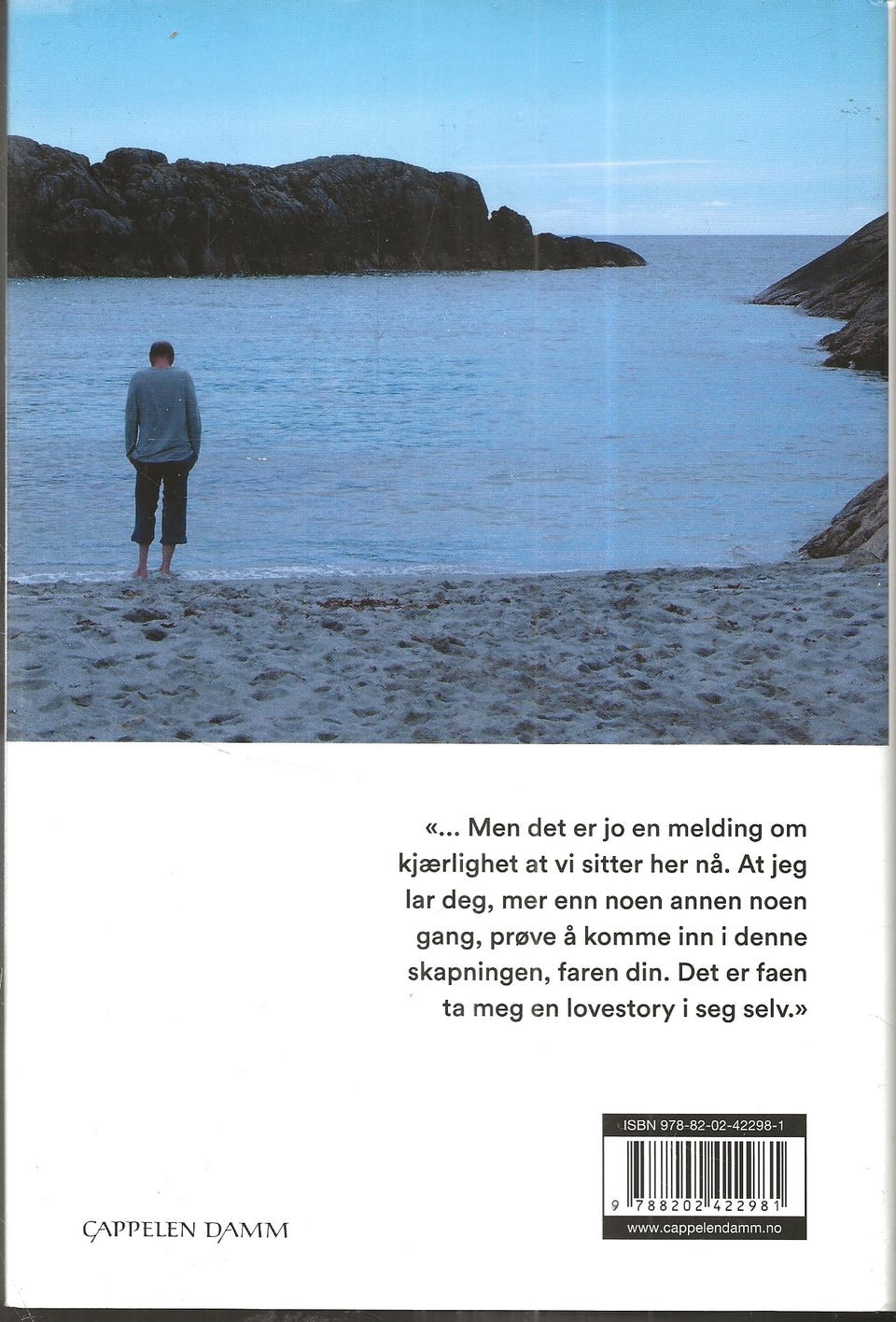 «... Men det er jo en melding om kjærlighet at vi sitter her nå. At jeg lar deg, mer enn noen annen noen gang, prøve å komme inn i denne skapningen, faren din. Det er faen ta meg en lovestory i seg selv.»

ISBN 978-82-02-42298-1

9 788202 422981

www.cappelendamm.no

CAPPELEN DAMM